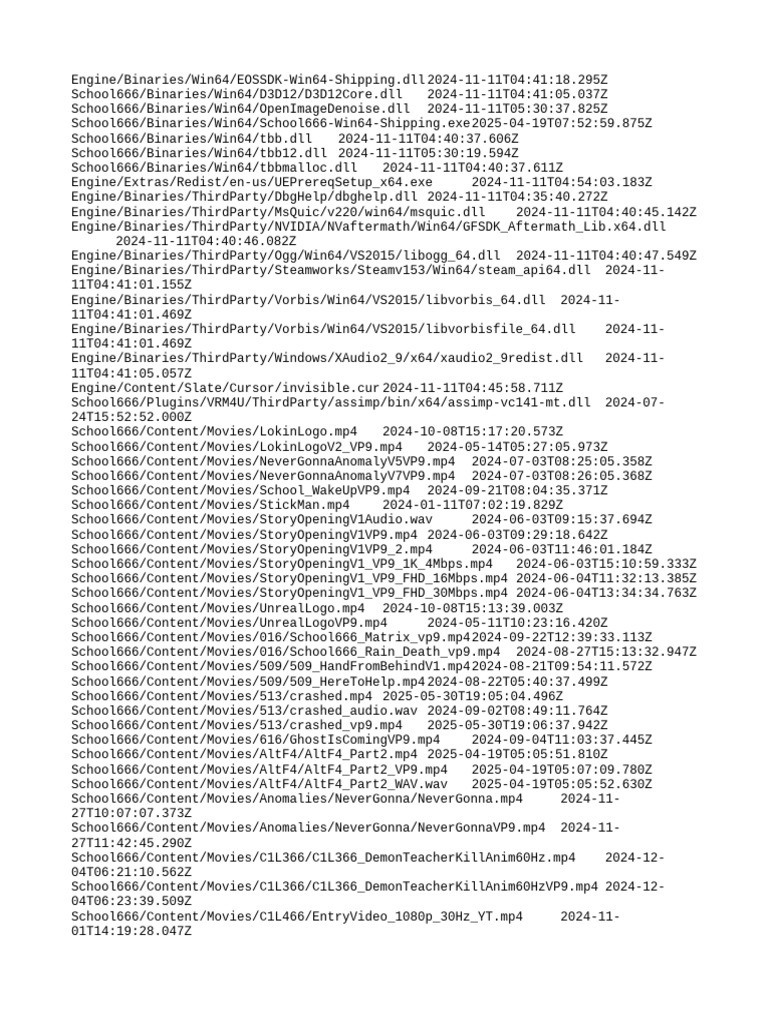 Engine/Binaries/Win64/EOSSDK-Win64-Shipping.dll 2024-11-11T04:41:18.295Z
School666/Binaries/Win64/D3D12/D3D12Core.dll 2024-11-11T04:41:05.037Z
School666/Binaries/Win64/OpenImageDenoise.dll 2024-11-11T05:30:37.825Z
School666/Binaries/Win64/School666-Win64-Shipping.exe 2025-04-19T07:52:59.875Z
School666/Binaries/Win64/tbb.dll 2024-11-11T04:40:37.606Z
School666/Binaries/Win64/tbb12.dll 2024-11-11T05:30:19.594Z
School666/Binaries/Win64/tbbmalloc.dll 2024-11-11T04:40:37.611Z
Engine/Extras/Redist/en-us/UEPrereqSetup_x64.exe 2024-11-11T04:54:03.183Z
Engine/Binaries/ThirdParty/DbgHelp/dbghelp.dll 2024-11-11T04:35:40.272Z
Engine/Binaries/ThirdParty/MsQuic/v220/win64/msquic.dll 2024-11-11T04:40:45.142Z
Engine/Binaries/ThirdParty/NVIDIA/NVaftermath/Win64/GFSDK_Aftermath_Lib.x64.dll 2024-11-11T04:40:46.082Z
Engine/Binaries/ThirdParty/Ogg/Win64/VS2015/libogg_64.dll 2024-11-11T04:40:47.549Z
Engine/Binaries/ThirdParty/Steamworks/Steamv153/Win64/steam_api64.dll 2024-11-11T04:41:01.155Z
Engine/Binaries/ThirdParty/Vorbis/Win64/VS2015/libvorbis_64.dll 2024-11-11T04:41:01.469Z
Engine/Binaries/ThirdParty/Vorbis/Win64/VS2015/libvorbisfile_64.dll 2024-11-11T04:41:01.469Z
Engine/Binaries/ThirdParty/Windows/XAudio2_9/x64/xaudio2_9redist.dll 2024-11-11T04:41:05.057Z
Engine/Content/Slate/Cursor/invisible.cur 2024-11-11T04:45:58.711Z
School666/Plugins/VRM4U/ThirdParty/assimp/bin/x64/assimp-vc141-mt.dll 2024-07-24T15:52:52.000Z
School666/Content/Movies/LokinLogo.mp4 2024-10-08T15:17:20.573Z
School666/Content/Movies/LokinLogoV2_VP9.mp4 2024-05-14T05:27:05.973Z
School666/Content/Movies/NeverGonnaAnomalyV5VP9.mp4 2024-07-03T08:25:05.358Z
School666/Content/Movies/NeverGonnaAnomalyV7VP9.mp4 2024-07-03T08:26:05.368Z
School666/Content/Movies/School_WakeUpVP9.mp4 2024-09-21T08:04:35.371Z
School666/Content/Movies/StickMan.mp4 2024-01-11T07:02:19.829Z
School666/Content/Movies/StoryOpeningV1Audio.wav 2024-06-03T09:15:37.694Z
School666/Content/Movies/StoryOpeningV1VP9.mp4 2024-06-03T09:29:18.642Z
School666/Content/Movies/StoryOpeningV1VP9_2.mp4 2024-06-03T11:46:01.184Z
School666/Content/Movies/StoryOpeningV1_VP9_1K_4Mbps.mp4 2024-06-03T15:10:59.333Z
School666/Content/Movies/StoryOpeningV1_VP9_FHD_16Mbps.mp4 2024-06-04T11:32:13.385Z
School666/Content/Movies/StoryOpeningV1_VP9_FHD_30Mbps.mp4 2024-06-04T13:34:34.763Z
School666/Content/Movies/UnrealLogo.mp4 2024-10-08T15:13:39.003Z
School666/Content/Movies/UnrealLogoVP9.mp4 2024-05-11T10:23:16.420Z
School666/Content/Movies/016/School666_Matrix_vp9.mp4 2024-09-22T12:39:33.113Z
School666/Content/Movies/016/School666_Rain_Death_vp9.mp4 2024-08-27T15:13:32.947Z
School666/Content/Movies/509/509_HandFromBehindV1.mp4 2024-08-21T09:54:11.572Z
School666/Content/Movies/509/509_HereToHelp.mp4 2024-08-22T05:40:37.499Z
School666/Content/Movies/513/crashed.mp4 2025-05-30T19:05:04.496Z
School666/Content/Movies/513/crashed_audio.wav 2024-09-02T08:49:11.764Z
School666/Content/Movies/513/crashed_vp9.mp4 2025-05-30T19:06:37.942Z
School666/Content/Movies/616/GhostIsComingVP9.mp4 2024-09-04T11:03:37.445Z
School666/Content/Movies/AltF4/AltF4_Part2.mp4 2025-04-19T05:05:51.810Z
School666/Content/Movies/AltF4/AltF4_Part2_VP9.mp4 2025-04-19T05:07:09.780Z
School666/Content/Movies/AltF4/AltF4_Part2_WAV.wav 2025-04-19T05:05:52.630Z
School666/Content/Movies/Anomalies/NeverGonna/NeverGonna.mp4 2024-11-27T10:07:07.373Z
School666/Content/Movies/Anomalies/NeverGonna/NeverGonnaVP9.mp4 2024-11-27T11:42:45.290Z
School666/Content/Movies/C1L366/C1L366_DemonTeacherKillAnim60Hz.mp4 2024-12-04T06:21:10.562Z
School666/Content/Movies/C1L366/C1L366_DemonTeacherKillAnim60HzVP9.mp4 2024-12-04T06:23:39.509Z
School666/Content/Movies/C1L466/EntryVideo_1080p_30Hz_YT.mp4 2024-11-01T14:19:28.047Z